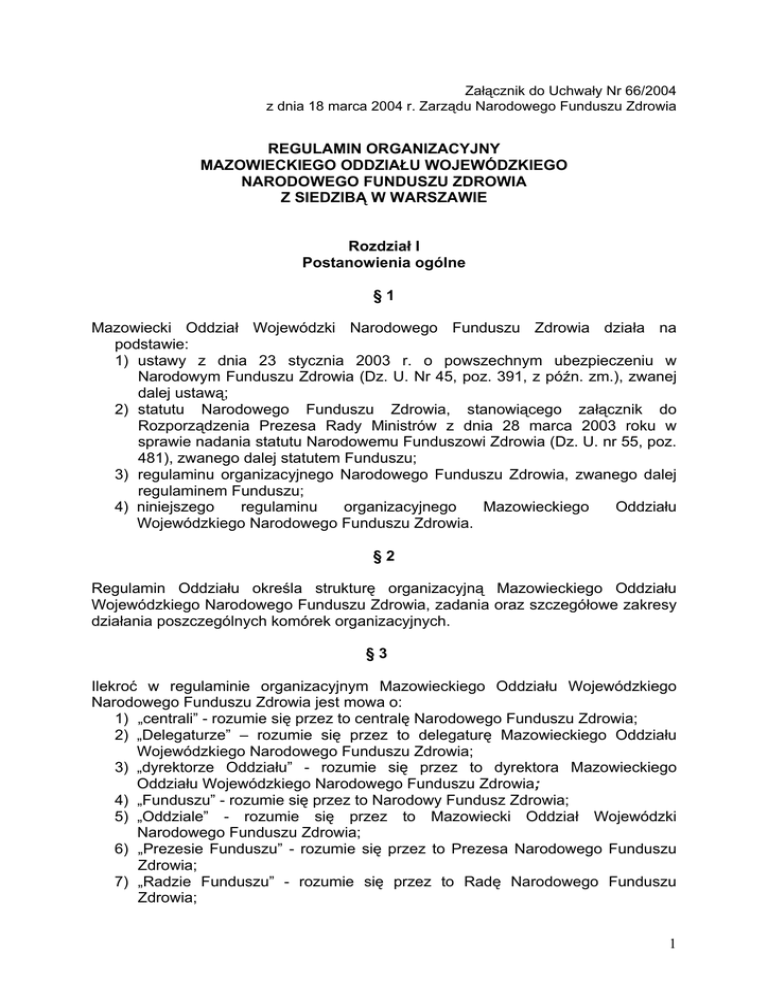 Załącznik do Uchwały Nr 66/2004
z dnia 18 marca 2004 r. Zarządu Narodowego Funduszu Zdrowia

REGULAMIN ORGANIZACYJNY
MAZOWIECKIEGO ODDZIAŁU WOJEWÓDZKIEGO
NARODOWEGO FUNDUSZU ZDROWIA
Z SIEDZIBĄ W WARSZAWIE

Rozdział I
Postanowienia ogólne

§ 1

Mazowiecki Oddział Wojewódzki Narodowego Funduszu Zdrowia działa na podstawie:
1) ustawy z dnia 23 stycznia 2003 r. o powszechnym ubezpieczeniu w Narodowym Funduszu Zdrowia (Dz. U. Nr 45, poz. 391, z późn. zm.), zwanej dalej ustawą;
2) statutu Narodowego Funduszu Zdrowia, stanowiącego załącznik do Rozporządzenia Prezesa Rady Ministrów z dnia 28 marca 2003 roku w sprawie nadania statutu Narodowemu Funduszowi Zdrowia (Dz. U. nr 55, poz. 481), zwanego dalej statutem Funduszu;
3) regulaminu organizacyjnego Narodowego Funduszu Zdrowia, zwanego dalej regulaminem Funduszu;
4) niniejszego regulaminu organizacyjnego Mazowieckiego Oddziału Wojewódzkiego Narodowego Funduszu Zdrowia.

§ 2

Regulamin Oddziału określa strukturę organizacyjną Mazowieckiego Oddziału Wojewódzkiego Narodowego Funduszu Zdrowia, zadania oraz szczegółowe zakresy działania poszczególnych komórek organizacyjnych.

§ 3

Ilekroć w regulaminie organizacyjnym Mazowieckiego Oddziału Wojewódzkiego Narodowego Funduszu Zdrowia jest mowa o:
1) „centrali" - rozumie się przez to centralę Narodowego Funduszu Zdrowia;
2) „Delegaturze" – rozumie się przez to delegaturę Mazowieckiego Oddziału Wojewódzkiego Narodowego Funduszu Zdrowia;
3) „dyrektorze Oddziału" - rozumie się przez to dyrektora Mazowieckiego Oddziału Wojewódzkiego Narodowego Funduszu Zdrowia;
4) „Funduszu" - rozumie się przez to Narodowy Fundusz Zdrowia;
5) „Oddziale" - rozumie się przez to Mazowiecki Oddział Wojewódzki Narodowego Funduszu Zdrowia;
6) „Prezesie Funduszu" - rozumie się przez to Prezesa Narodowego Funduszu Zdrowia;
7) „Radzie Funduszu" - rozumie się przez to Radę Narodowego Funduszu Zdrowia;

1